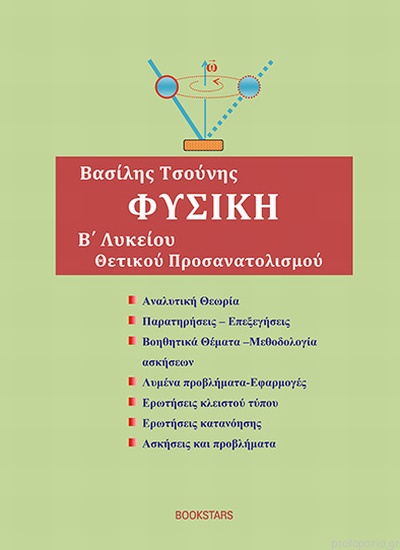 $\vec{\omega}$

Βασίλης Τσούνης
ΦΥΣΙΚΗ
Β΄ Λυκείου
Θετικού Προσανατολισμού

Αναλυτική Θεωρία
Παρατηρήσεις – Επεξεγήσεις
Βοηθητικά Θέματα –Μεθοδολογία ασκήσεων
Λυμένα προβλήματα-Εφαρμογές
Ερωτήσεις κλειστού τύπου
Ερωτήσεις κατανόησης
Ασκήσεις και προβλήματα

BOOKSTARS

protoporia.gr